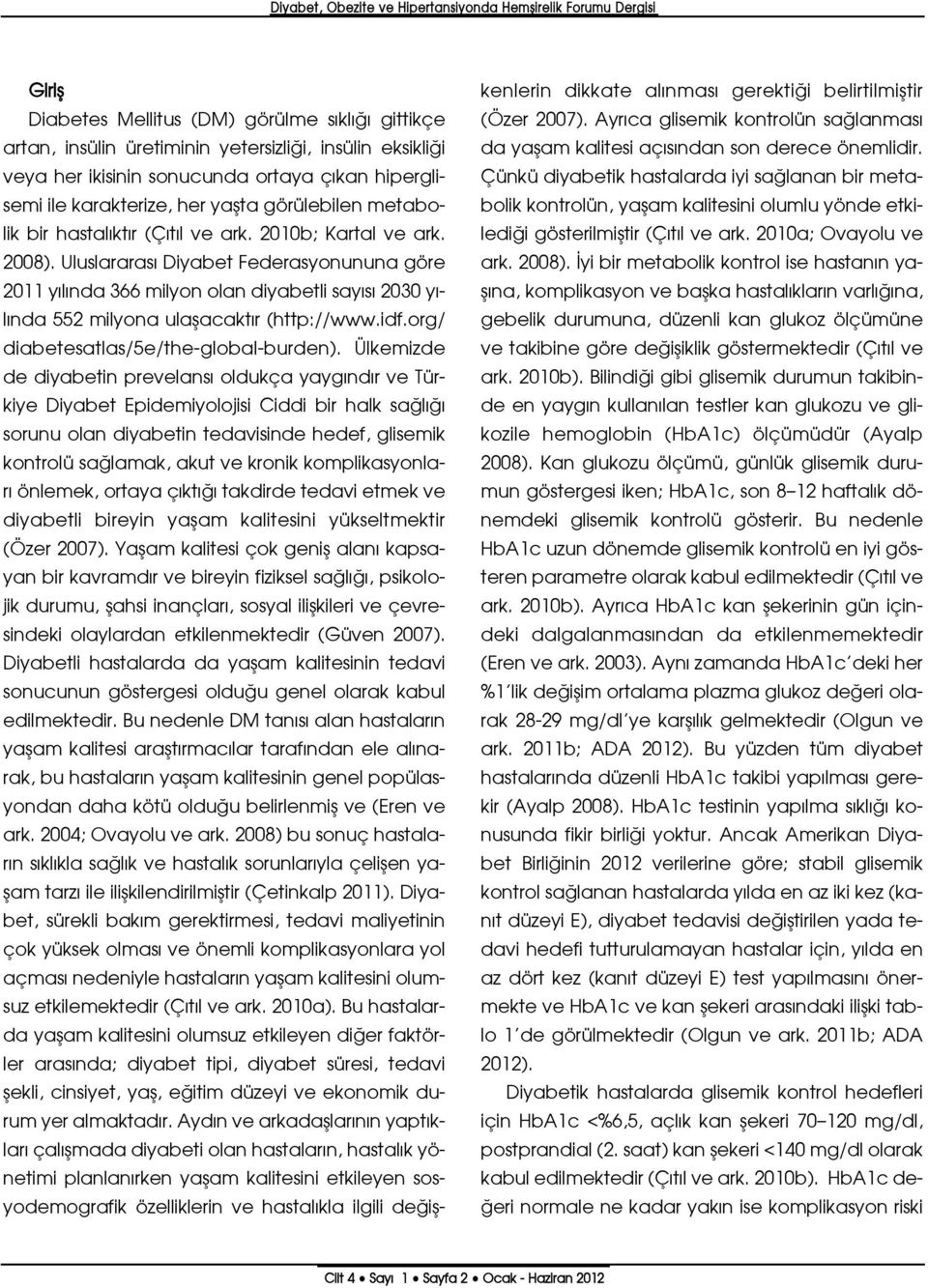 Diyabet, Obezite ve Hipertansiyonda Hemşirelik Forumu Dergisi

Giriş

Diabetes Mellitus (DM) görülme sıklığı gittikçe artan, insülin üretiminin yetersizliği, insülin eksikliği veya her ikisinin sonucunda ortaya çıkan hiperglisemi ile karakterize, her yaşta görülebilen metabolik bir hastalıktır (Çıtıl ve ark. 2010b; Kartal ve ark. 2008). Uluslararası Diyabet Federasyonununa göre 2011 yılında 366 milyon olan diyabetli sayısı 2030 yılında 552 milyona ulaşacaktır (http://www.idf.org/diabetesatlas/5e/the-global-burden). Ülkemizde de diyabetin prevelansı oldukça yaygındır ve Türkiye Diyabet Epidemiyolojisi Ciddi bir halk sağlığı sorunu olan diyabetin tedavisinde hedef, glisemik kontrolü sağlamak, akut ve kronik komplikasyonları önlemek, ortaya çıktığı takdirde tedavi etmek ve diyabetli bireyin yaşam kalitesini yükseltmektir (Özer 2007). Yaşam kalitesi çok geniş alanı kapsayan bir kavramdır ve bireyin fiziksel sağlığı, psikolojik durumu, şahsi inançları, sosyal ilişkileri ve çevresindeki olaylardan etkilenmektedir (Güven 2007). Diyabetli hastalarda da yaşam kalitesinin tedavi sonucunun göstergesi olduğu genel olarak kabul edilmektedir. Bu nedenle DM tanısı alan hastaların yaşam kalitesi araştırmacılar tarafından ele alınarak, bu hastaların yaşam kalitesinin genel popülasyondan daha kötü olduğu belirlenmiş ve (Eren ve ark. 2004; Ovayolu ve ark. 2008) bu sonuç hastaların sıklıkla sağlık ve hastalık sorunlarıyla çelişen yaşam tarzı ile ilişkilendirilmiştir (Çetinkalp 2011). Diyabet, sürekli bakım gerektirmesi, tedavi maliyetinin çok yüksek olması ve önemli komplikasyonlara yol açması nedeniyle hastaların yaşam kalitesini olumsuz etkilemektedir (Çıtıl ve ark. 2010a). Bu hastalarda yaşam kalitesini olumsuz etkileyen diğer faktörler arasında; diyabet tipi, diyabet süresi, tedavi şekli, cinsiyet, yaş, eğitim düzeyi ve ekonomik durum yer almaktadır. Aydın ve arkadaşlarının yaptıkları çalışmada diyabeti olan hastaların, hastalık yönetimi planlanırken yaşam kalitesini etkileyen sosyodemografik özelliklerin ve hastalıkla ilgili değişkenlerin dikkate alınması gerektiği belirtilmiştir (Özer 2007). Ayrıca glisemik kontrolün sağlanması da yaşam kalitesi açısından son derece önemlidir. Çünkü diyabetik hastalarda iyi sağlanan bir metabolik kontrolün, yaşam kalitesini olumlu yönde etkilediği gösterilmiştir (Çıtıl ve ark. 2010a; Ovayolu ve ark. 2008). İyi bir metabolik kontrol ise hastanın yaşına, komplikasyon ve başka hastalıkların varlığına, gebelik durumuna, düzenli kan glukoz ölçümüne ve takibine göre değişiklik göstermektedir (Çıtıl ve ark. 2010b). Bilindiği gibi glisemik durumun takibinde en yaygın kullanılan testler kan glukozu ve glikozile hemoglobin (HbA1c) ölçümüdür (Ayalp 2008). Kan glukozu ölçümü, günlük glisemik durumun göstergesi iken; HbA1c, son 8–12 haftalık dönemdeki glisemik kontrolü gösterir. Bu nedenle HbA1c uzun dönemde glisemik kontrolü en iyi gösteren parametre olarak kabul edilmektedir (Çıtıl ve ark. 2010b). Ayrıca HbA1c kan şekerinin gün içindeki dalgalanmasından da etkilenmemektedir (Eren ve ark. 2003). Aynı zamanda HbA1c'deki her %1'lik değişim ortalama plazma glukoz değeri olarak 28-29 mg/dl'ye karşılık gelmektedir (Olgun ve ark. 2011b; ADA 2012). Bu yüzden tüm diyabet hastalarında düzenli HbA1c takibi yapılması gerekir (Ayalp 2008). HbA1c testinin yapılma sıklığı konusunda fikir birliği yoktur. Ancak Amerikan Diyabet Birliğinin 2012 verilerine göre; stabil glisemik kontrol sağlanan hastalarda yılda en az iki kez (kanıt düzeyi E), diyabet tedavisi değiştirilen yada tedavi hedefi tutturulamayan hastalar için, yılda en az dört kez (kanıt düzeyi E) test yapılmasını önermekte ve HbA1c ve kan şekeri arasındaki ilişki tablo 1'de görülmektedir (Olgun ve ark. 2011b; ADA 2012).

Diyabetik hastalarda glisemik kontrol hedefleri için HbA1c <%6,5, açlık kan şekeri 70–120 mg/dl, postprandial (2. saat) kan şekeri <140 mg/dl olarak kabul edilmektedir (Çıtıl ve ark. 2010b). HbA1c değeri normale ne kadar yakın ise komplikasyon riski

Cilt 4 • Sayı 1 • Sayfa 2 • Ocak - Haziran 2012